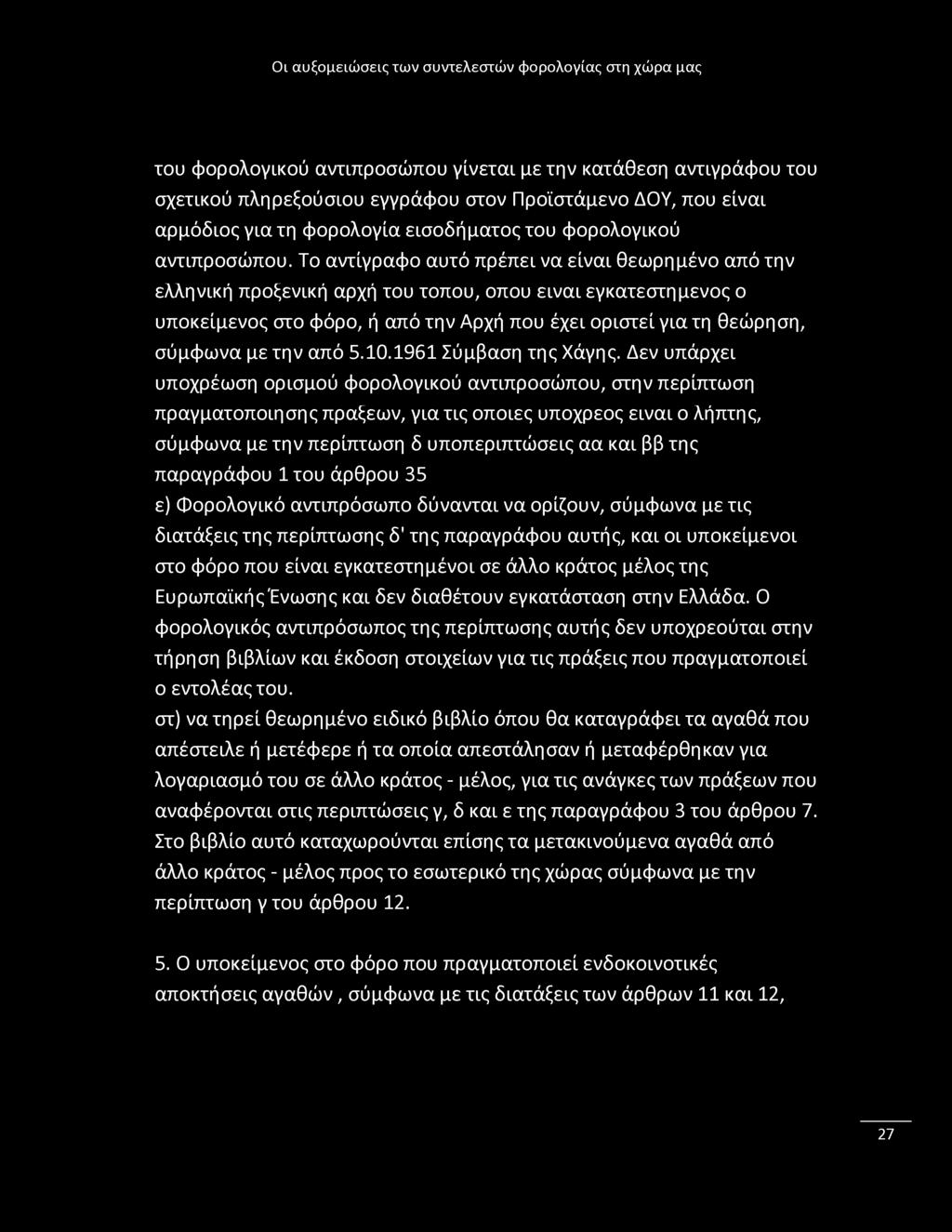 Οι αυξομειώσεις των συντελεστών φορολογίας στη χώρα μας

του φορολογικού αντιπροσώπου γίνεται με την κατάθεση αντιγράφου του σχετικού πληρεξούσιου εγγράφου στον Προϊστάμενο ΔΟΥ, που είναι αρμόδιος για τη φορολογία εισοδήματος του φορολογικού αντιπροσώπου. Το αντίγραφο αυτό πρέπει να είναι θεωρημένο από την ελληνική προξενική αρχή του τοπου, οπου ειναι εγκατεστημενος ο υποκείμενος στο φόρο, ή από την Αρχή που έχει οριστεί για τη θεώρηση, σύμφωνα με την από 5.10.1961 Σύμβαση της Χάγης. Δεν υπάρχει υποχρέωση ορισμού φορολογικού αντιπροσώπου, στην περίπτωση πραγματοποιησης πραξεων, για τις οποιες υποχρεος ειναι ο λήπτης, σύμφωνα με την περίπτωση δ υποπεριπτώσεις αα και ββ της παραγράφου 1 του άρθρου 35
ε) Φορολογικό αντιπρόσωπο δύνανται να ορίζουν, σύμφωνα με τις διατάξεις της περίπτωσης δ' της παραγράφου αυτής, και οι υποκείμενοι στο φόρο που είναι εγκατεστημένοι σε άλλο κράτος μέλος της Ευρωπαϊκής Ένωσης και δεν διαθέτουν εγκατάσταση στην Ελλάδα. Ο φορολογικός αντιπρόσωπος της περίπτωσης αυτής δεν υποχρεούται στην τήρηση βιβλίων και έκδοση στοιχείων για τις πράξεις που πραγματοποιεί ο εντολέας του.
στ) να τηρεί θεωρημένο ειδικό βιβλίο όπου θα καταγράφει τα αγαθά που απέστειλε ή μετέφερε ή τα οποία απεστάλησαν ή μεταφέρθηκαν για λογαριασμό του σε άλλο κράτος - μέλος, για τις ανάγκες των πράξεων που αναφέρονται στις περιπτώσεις γ, δ και ε της παραγράφου 3 του άρθρου 7. Στο βιβλίο αυτό καταχωρούνται επίσης τα μετακινούμενα αγαθά από άλλο κράτος - μέλος προς το εσωτερικό της χώρας σύμφωνα με την περίπτωση γ του άρθρου 12.

5. Ο υποκείμενος στο φόρο που πραγματοποιεί ενδοκοινοτικές αποκτήσεις αγαθών , σύμφωνα με τις διατάξεις των άρθρων 11 και 12,

27